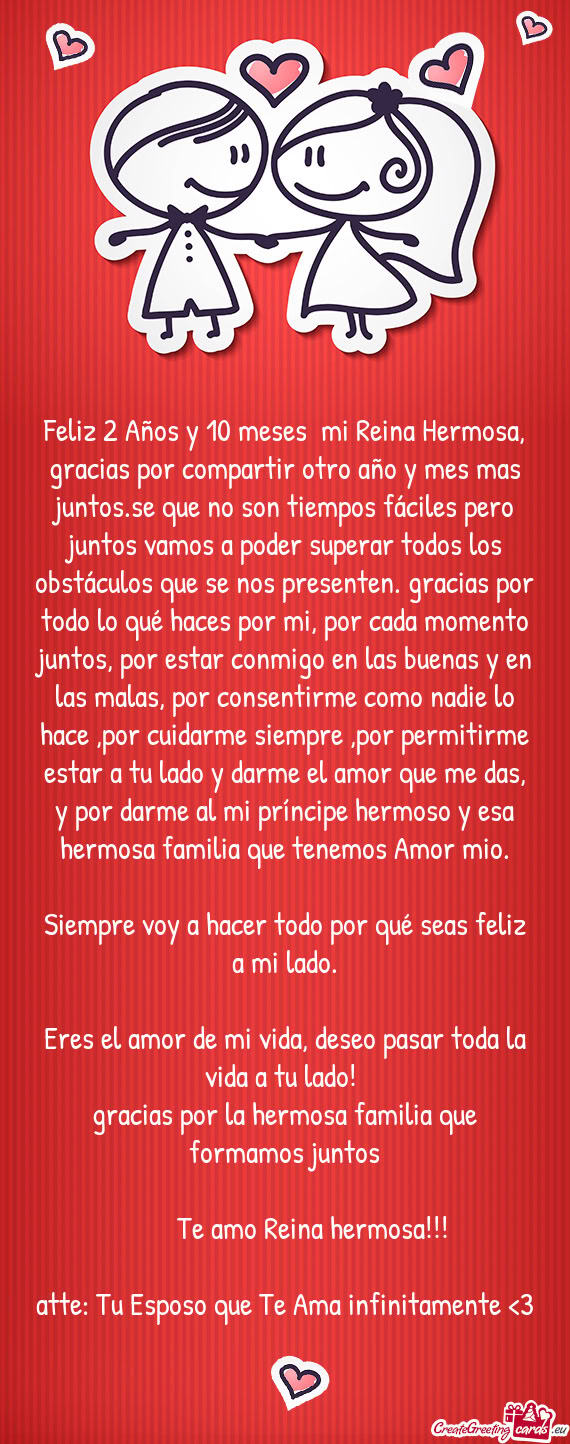 Feliz 2 Años y 10 meses  mi Reina Hermosa, gracias por compartir otro año y mes mas juntos.se que no son tiempos fáciles pero juntos vamos a poder superar todos los obstáculos que se nos presenten. gracias por todo lo qué haces por mi, por cada momento juntos, por estar conmigo en las buenas y en las malas, por consentirme como nadie lo hace ,por cuidarme siempre ,por permitirme estar a tu lado y darme el amor que me das, y por darme al mi príncipe hermoso y esa hermosa familia que tenemos Amor mio.

Siempre voy a hacer todo por qué seas feliz a mi lado.

Eres el amor de mi vida, deseo pasar toda la vida a tu lado!
gracias por la hermosa familia que formamos juntos

Te amo Reina hermosa!!!

atte: Tu Esposo que Te Ama infinitamente <3

CreateGreetingcards.eu